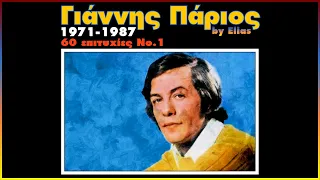 Γιάννης Πάριος
1971-1987
by Elias
60 επιτυχίες No.1